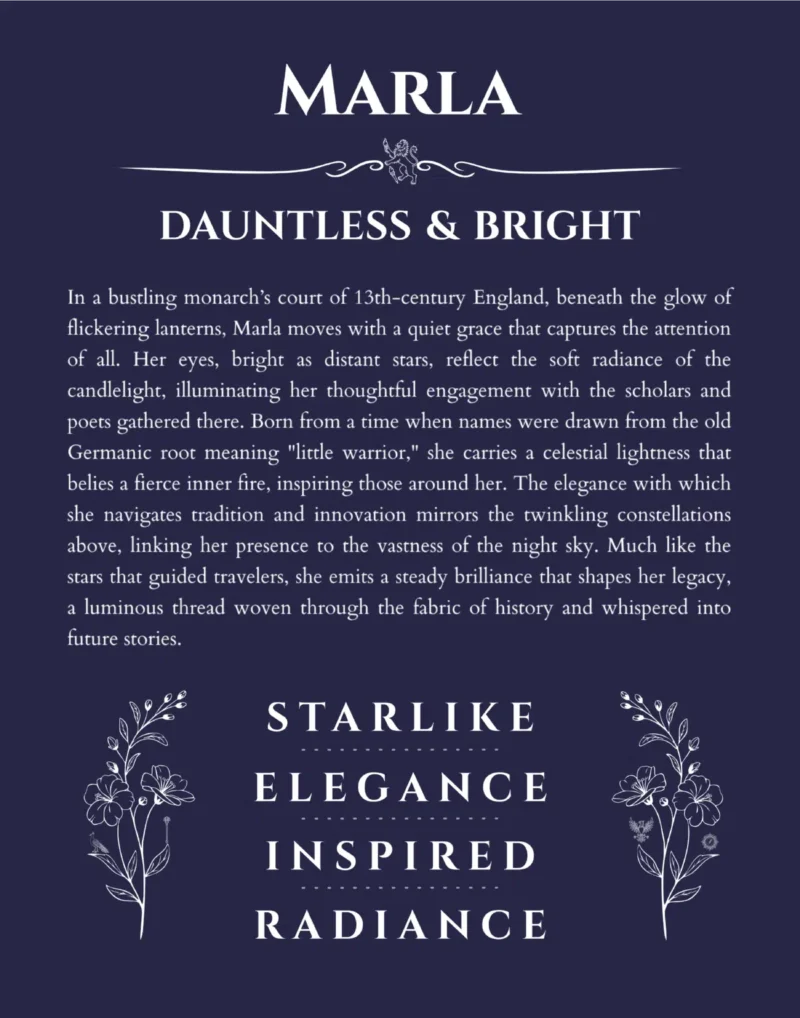 MARLA

DAUNTLESS & BRIGHT

In a bustling monarch's court of 13th-century England, beneath the glow of flickering lanterns, Marla moves with a quiet grace that captures the attention of all. Her eyes, bright as distant stars, reflect the soft radiance of the candlelight, illuminating her thoughtful engagement with the scholars and poets gathered there. Born from a time when names were drawn from the old Germanic root meaning "little warrior," she carries a celestial lightness that belies a fierce inner fire, inspiring those around her. The elegance with which she navigates tradition and innovation mirrors the twinkling constellations above, linking her presence to the vastness of the night sky. Much like the stars that guided travelers, she emits a steady brilliance that shapes her legacy, a luminous thread woven through the fabric of history and whispered into future stories.

STARLIKE

ELEGANCE

INSPIRED

RADIANCE